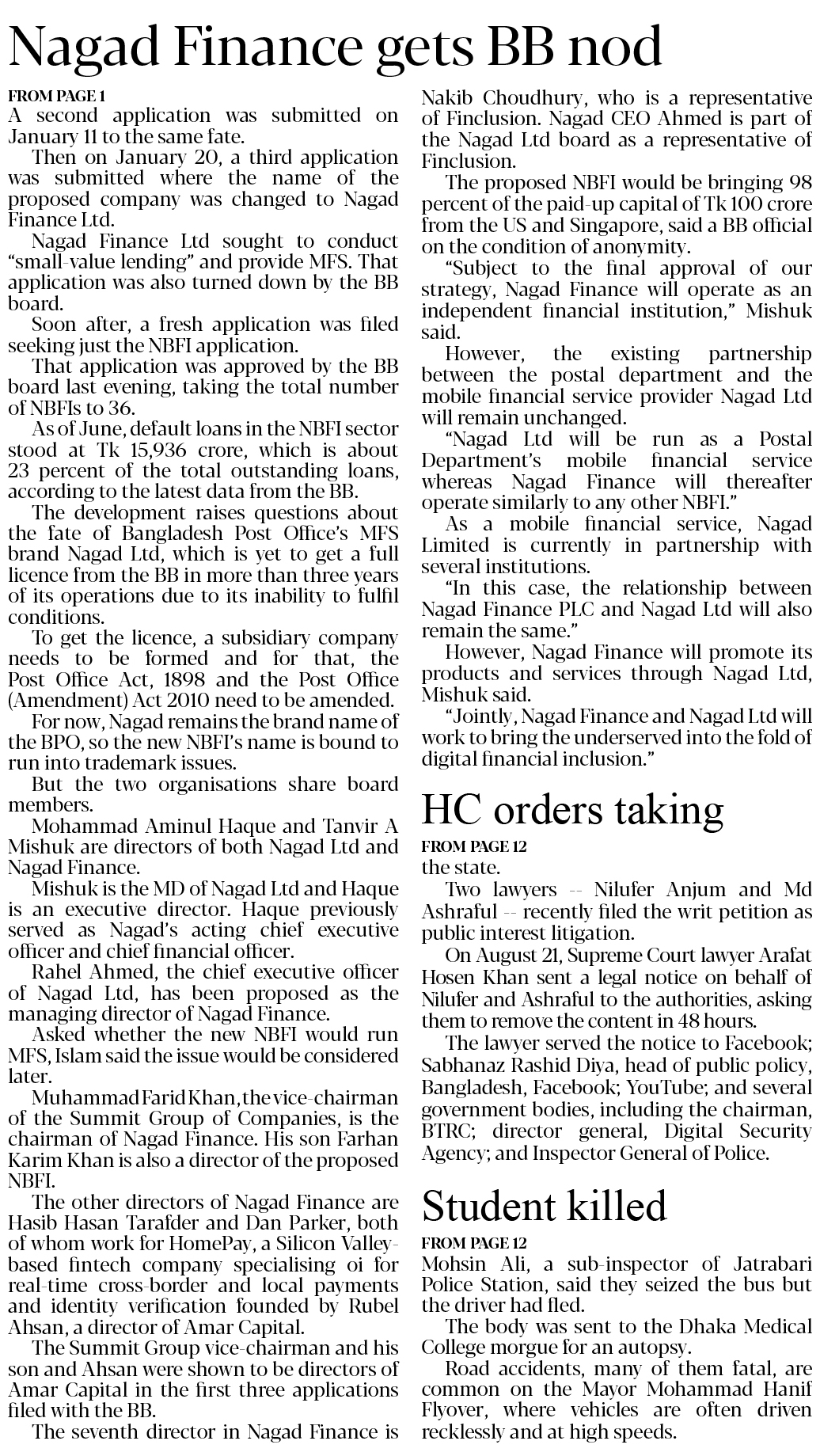 Nagad Finance gets BB nod

FROM PAGE 1
A second application was submitted on January 11 to the same fate.

Then on January 20, a third application was submitted where the name of the proposed company was changed to Nagad Finance Ltd.

Nagad Finance Ltd sought to conduct "small-value lending" and provide MFS. That application was also turned down by the BB board.

Soon after, a fresh application was filed seeking just the NBFI application.

That application was approved by the BB board last evening, taking the total number of NBFIs to 36.

As of June, default loans in the NBFI sector stood at Tk 15,936 crore, which is about 23 percent of the total outstanding loans, according to the latest data from the BB.

The development raises questions about the fate of Bangladesh Post Office's MFS brand Nagad Ltd, which is yet to get a full licence from the BB in more than three years of its operations due to its inability to fulfil conditions.

To get the licence, a subsidiary company needs to be formed and for that, the Post Office Act, 1898 and the Post Office (Amendment) Act 2010 need to be amended.

For now, Nagad remains the brand name of the BPO, so the new NBFI's name is bound to run into trademark issues.

But the two organisations share board members.

Mohammad Aminul Haque and Tanvir A Mishuk are directors of both Nagad Ltd and Nagad Finance.

Mishuk is the MD of Nagad Ltd and Haque is an executive director. Haque previously served as Nagad's acting chief executive officer and chief financial officer.

Rahel Ahmed, the chief executive officer of Nagad Ltd, has been proposed as the managing director of Nagad Finance.

Asked whether the new NBFI would run MFS, Islam said the issue would be considered later.

Muhammad Farid Khan, the vice-chairman of the Summit Group of Companies, is the chairman of Nagad Finance. His son Farhan Karim Khan is also a director of the proposed NBFI.

The other directors of Nagad Finance are Hasib Hasan Tarafder and Dan Parker, both of whom work for HomePay, a Silicon Valley-based fintech company specialising oi for real-time cross-border and local payments and identity verification founded by Rubel Ahsan, a director of Amar Capital.

The Summit Group vice-chairman and his son and Ahsan were shown to be directors of Amar Capital in the first three applications filed with the BB.

The seventh director in Nagad Finance is Nakib Choudhury, who is a representative of Finclusion. Nagad CEO Ahmed is part of the Nagad Ltd board as a representative of Finclusion.

The proposed NBFI would be bringing 98 percent of the paid-up capital of Tk 100 crore from the US and Singapore, said a BB official on the condition of anonymity.

"Subject to the final approval of our strategy, Nagad Finance will operate as an independent financial institution," Mishuk said.

However, the existing partnership between the postal department and the mobile financial service provider Nagad Ltd will remain unchanged.

"Nagad Ltd will be run as a Postal Department's mobile financial service whereas Nagad Finance will thereafter operate similarly to any other NBFI."

As a mobile financial service, Nagad Limited is currently in partnership with several institutions.

"In this case, the relationship between Nagad Finance PLC and Nagad Ltd will also remain the same."

However, Nagad Finance will promote its products and services through Nagad Ltd, Mishuk said.

"Jointly, Nagad Finance and Nagad Ltd will work to bring the underserved into the fold of digital financial inclusion."

HC orders taking

FROM PAGE 12
the state.

Two lawyers -- Nilufer Anjum and Md Ashraful -- recently filed the writ petition as public interest litigation.

On August 21, Supreme Court lawyer Arafat Hosen Khan sent a legal notice on behalf of Nilufer and Ashraful to the authorities, asking them to remove the content in 48 hours.

The lawyer served the notice to Facebook; Sabhanaz Rashid Diya, head of public policy, Bangladesh, Facebook; YouTube; and several government bodies, including the chairman, BTRC; director general, Digital Security Agency; and Inspector General of Police.

Student killed

FROM PAGE 12
Mohsin Ali, a sub-inspector of Jatrabari Police Station, said they seized the bus but the driver had fled.

The body was sent to the Dhaka Medical College morgue for an autopsy.

Road accidents, many of them fatal, are common on the Mayor Mohammad Hanif Flyover, where vehicles are often driven recklessly and at high speeds.